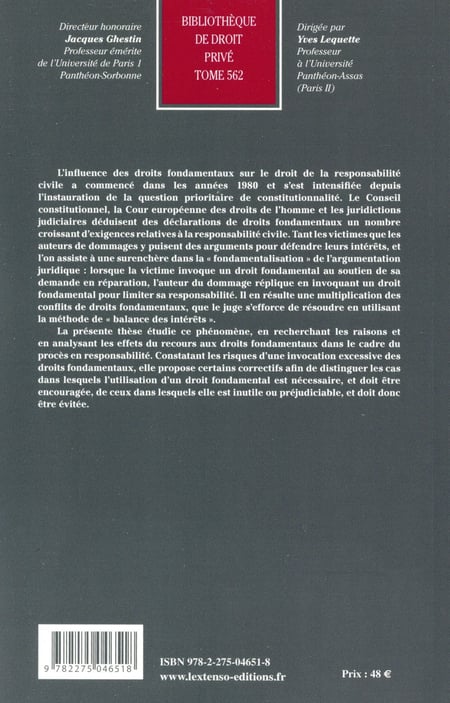 Directeur honoraire
Jacques Ghestin
Professeur émérite
de l'Université de Paris 1
Panthéon-Sorbonne

BIBLIOTHÈQUE
DE DROIT
PRIVÉ
TOME 562

Dirigée par
Yves Lequette
Professeur
à l'Université
Panthéon-Assas
(Paris II)

L'influence des droits fondamentaux sur le droit de la responsabilité civile a commencé dans les années 1980 et s'est intensifiée depuis l'instauration de la question prioritaire de constitutionnalité. Le Conseil constitutionnel, la Cour européenne des droits de l'homme et les juridictions judiciaires déduisent des déclarations de droits fondamentaux un nombre croissant d'exigences relatives à la responsabilité civile. Tant les victimes que les auteurs de dommages y puisent des arguments pour défendre leurs intérêts, et l'on assiste à une surenchère dans la « fondamentalisation » de l'argumentation juridique : lorsque la victime invoque un droit fondamental au soutien de sa demande en réparation, l'auteur du dommage réplique en invoquant un droit fondamental pour limiter sa responsabilité. Il en résulte une multiplication des conflits de droits fondamentaux, que le juge s'efforce de résoudre en utilisant la méthode de « balance des intérêts ».

La présente thèse étudie ce phénomène, en recherchant les raisons et en analysant les effets du recours aux droits fondamentaux dans le cadre du procès en responsabilité. Constatant les risques d'une invocation excessive des droits fondamentaux, elle propose certains correctifs afin de distinguer les cas dans lesquels l'utilisation d'un droit fondamental est nécessaire, et doit être encouragée, de ceux dans lesquels elle est inutile ou préjudiciable, et doit donc être évitée.

9 782275 046518

ISBN 978-2-275-04651-8
www.lextenso-editions.fr

Prix : 48 €